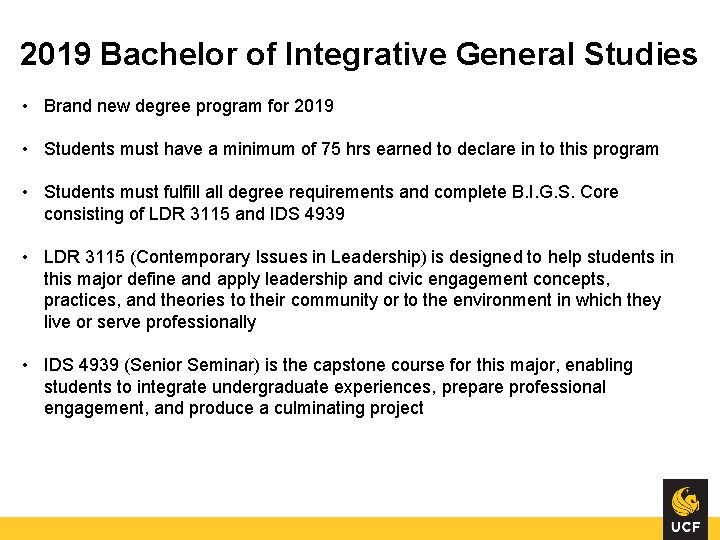 2019 Bachelor of Integrative General Studies

• Brand new degree program for 2019

• Students must have a minimum of 75 hrs earned to declare in to this program

• Students must fulfill all degree requirements and complete B.I.G.S. Core consisting of LDR 3115 and IDS 4939

• LDR 3115 (Contemporary Issues in Leadership) is designed to help students in this major define and apply leadership and civic engagement concepts, practices, and theories to their community or to the environment in which they live or serve professionally

• IDS 4939 (Senior Seminar) is the capstone course for this major, enabling students to integrate undergraduate experiences, prepare professional engagement, and produce a culminating project

UCF